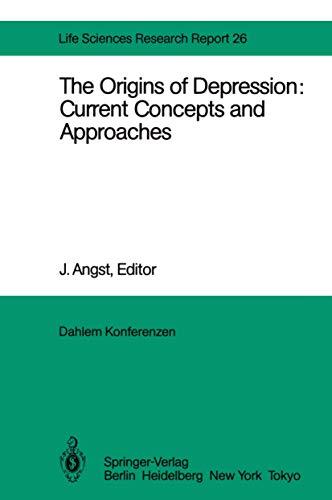 Life Sciences Research Report 26

The Origins of Depression: Current Concepts and Approaches

J. Angst, Editor

Dahlem Konferenzen

Springer-Verlag
Berlin Heidelberg New York Tokyo